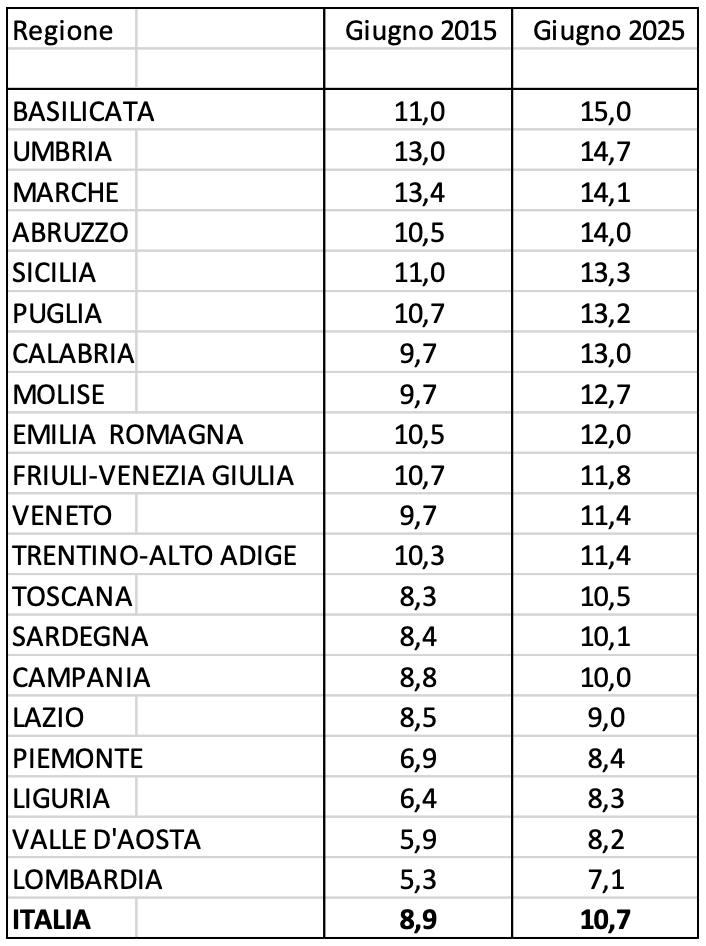 | Regione | Giugno 2015 | Giugno 2025 |
|---|---|---|
| | | |
| BASILICATA | 11,0 | 15,0 |
| UMBRIA | 13,0 | 14,7 |
| MARCHE | 13,4 | 14,1 |
| ABRUZZO | 10,5 | 14,0 |
| SICILIA | 11,0 | 13,3 |
| PUGLIA | 10,7 | 13,2 |
| CALABRIA | 9,7 | 13,0 |
| MOLISE | 9,7 | 12,7 |
| EMILIA  ROMAGNA | 10,5 | 12,0 |
| FRIULI-VENEZIA GIULIA | 10,7 | 11,8 |
| VENETO | 9,7 | 11,4 |
| TRENTINO-ALTO ADIGE | 10,3 | 11,4 |
| TOSCANA | 8,3 | 10,5 |
| SARDEGNA | 8,4 | 10,1 |
| CAMPANIA | 8,8 | 10,0 |
| LAZIO | 8,5 | 9,0 |
| PIEMONTE | 6,9 | 8,4 |
| LIGURIA | 6,4 | 8,3 |
| VALLE D'AOSTA | 5,9 | 8,2 |
| LOMBARDIA | 5,3 | 7,1 |
| **ITALIA** | **8,9** | **10,7** |